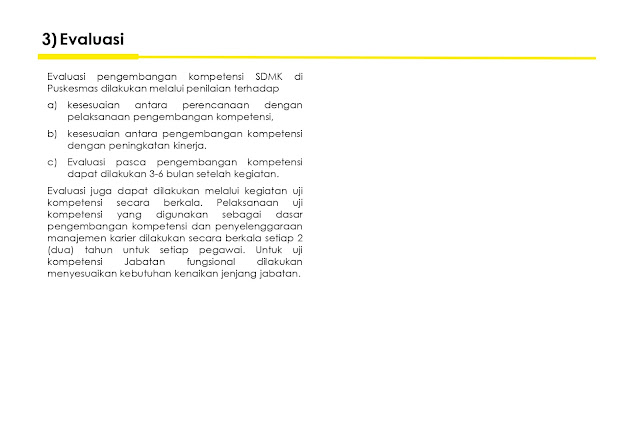 3) Evaluasi

Evaluasi pengembangan kompetensi SDMK di Puskesmas dilakukan melalui penilaian terhadap

a) kesesuaian antara perencanaan dengan pelaksanaan pengembangan kompetensi,

b) kesesuaian antara pengembangan kompetensi dengan peningkatan kinerja.

c) Evaluasi pasca pengembangan kompetensi dapat dilakukan 3-6 bulan setelah kegiatan.

Evaluasi juga dapat dilakukan melalui kegiatan uji kompetensi secara berkala. Pelaksanaan uji kompetensi yang digunakan sebagai dasar pengembangan kompetensi dan penyelenggaraan manajemen karier dilakukan secara berkala setiap 2 (dua) tahun untuk setiap pegawai. Untuk uji kompetensi Jabatan fungsional dilakukan menyesuaikan kebutuhan kenaikan jenjang jabatan.